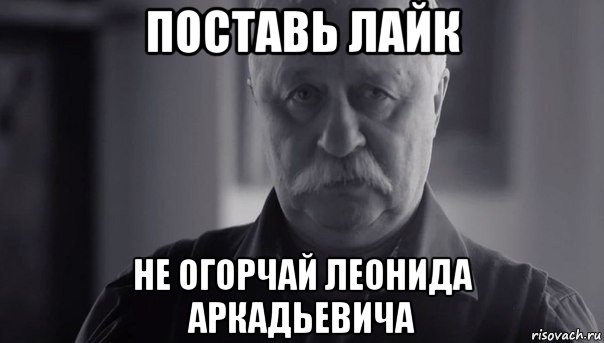 ПОСТАВЬ ЛАЙК

НЕ ОГОРЧАЙ ЛЕОНИДА АРКАДЬЕВИЧА

risovach.ru